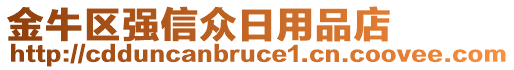 金牛区强信众日用品店
http://cdduncanbruce1.cn.coovee.com